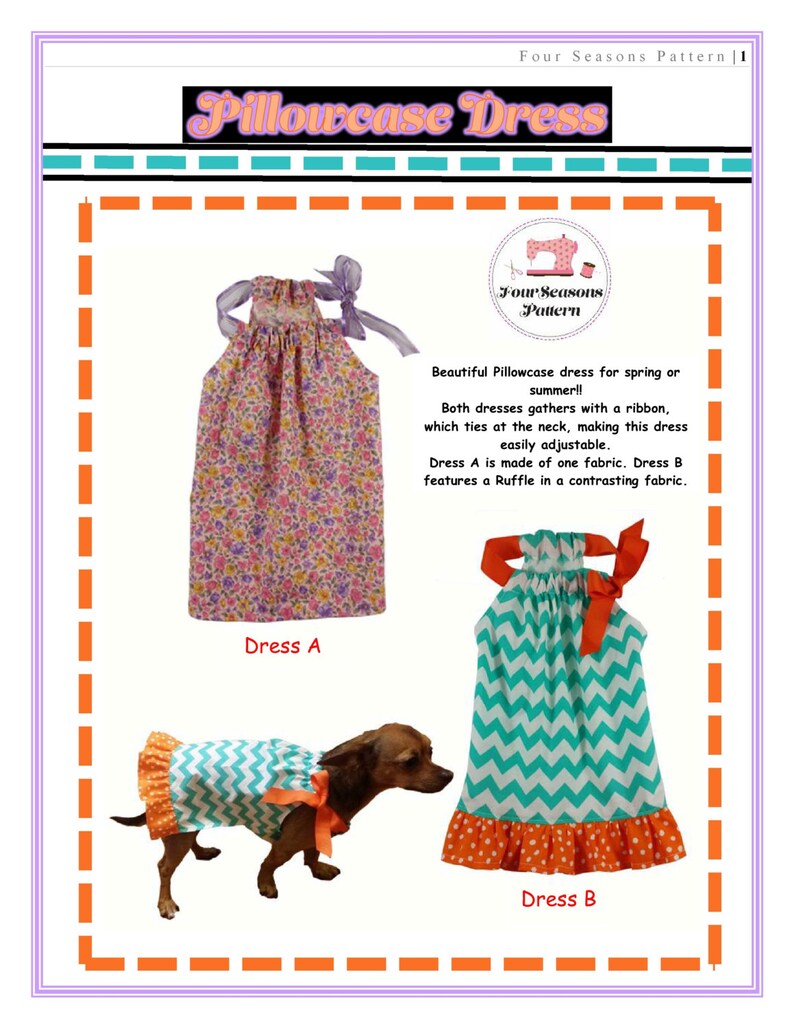 Four Seasons Pattern | 1

Pillowcase Dress

Four Seasons Pattern

Beautiful Pillowcase dress for spring or summer!!
Both dresses gathers with a ribbon, which ties at the neck, making this dress easily adjustable.
Dress A is made of one fabric. Dress B features a Ruffle in a contrasting fabric.

Dress A

Dress B